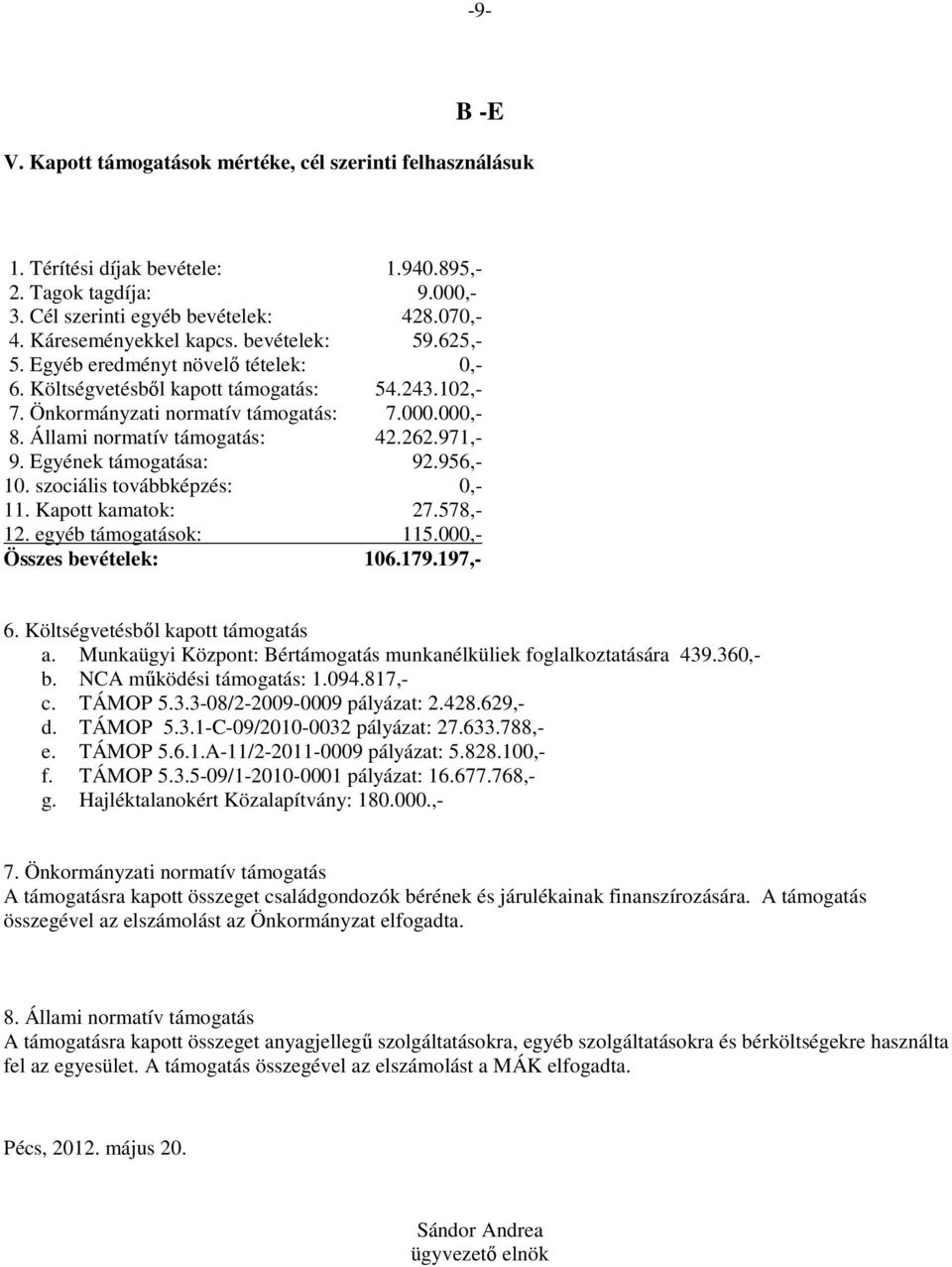 -9-

B -E

V. Kapott támogatások mértéke, cél szerinti felhasználásuk

1. Térítési díjak bevétele: 1.940.895,-
2. Tagok tagdíja: 9.000,-
3. Cél szerinti egyéb bevételek: 428.070,-
4. Káreseményekkel kapcs. bevételek: 59.625,-
5. Egyéb eredményt növelő tételek: 0,-
6. Költségvetésből kapott támogatás: 54.243.102,-
7. Önkormányzati normatív támogatás: 7.000.000,-
8. Állami normatív támogatás: 42.262.971,-
9. Egyének támogatása: 92.956,-
10. szociális továbbképzés: 0,-
11. Kapott kamatok: 27.578,-
12. egyéb támogatások: 115.000,-
Összes bevételek: 106.179.197,-

6. Költségvetésből kapott támogatás
a. Munkaügyi Központ: Bértámogatás munkanélküliek foglalkoztatására 439.360,-
b. NCA működési támogatás: 1.094.817,-
c. TÁMOP 5.3.3-08/2-2009-0009 pályázat: 2.428.629,-
d. TÁMOP 5.3.1-C-09/2010-0032 pályázat: 27.633.788,-
e. TÁMOP 5.6.1.A-11/2-2011-0009 pályázat: 5.828.100,-
f. TÁMOP 5.3.5-09/1-2010-0001 pályázat: 16.677.768,-
g. Hajléktalanokért Közalapítvány: 180.000.,-

7. Önkormányzati normatív támogatás
A támogatásra kapott összeget családgondozók bérének és járulékainak finanszírozására. A támogatás összegével az elszámolást az Önkormányzat elfogadta.

8. Állami normatív támogatás
A támogatásra kapott összeget anyagjellegű szolgáltatásokra, egyéb szolgáltatásokra és bérköltségekre használta fel az egyesület. A támogatás összegével az elszámolást a MÁK elfogadta.

Pécs, 2012. május 20.

Sándor Andrea
ügyvezető elnök